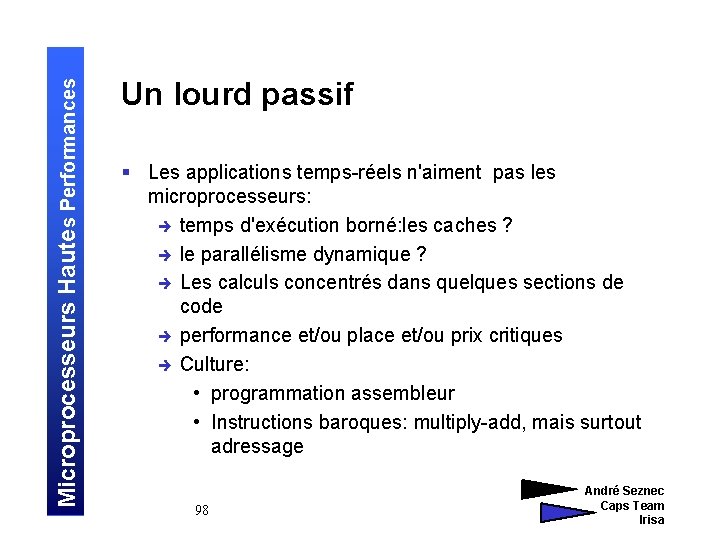 Microprocesseurs Hautes Performances

Un lourd passif

▪ Les applications temps-réels n'aiment pas les microprocesseurs:

➔ temps d'exécution borné:les caches ?

➔ le parallélisme dynamique ?

➔ Les calculs concentrés dans quelques sections de code

➔ performance et/ou place et/ou prix critiques

➔ Culture:

• programmation assembleur

• Instructions baroques: multiply-add, mais surtout adressage

98

André Seznec
Caps Team
Irisa